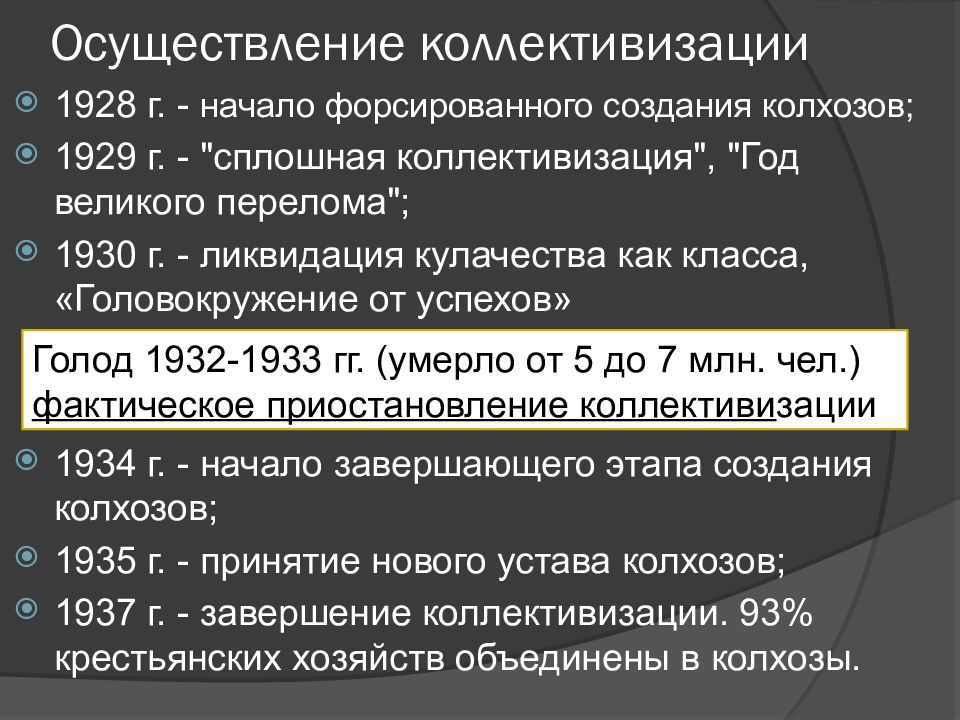 Осуществление коллективизации

1928 г. - начало форсированного создания колхозов;

1929 г. - "сплошная коллективизация", "Год великого перелома";

1930 г. - ликвидация кулачества как класса, «Головокружение от успехов»

Голод 1932-1933 гг. (умерло от 5 до 7 млн. чел.) фактическое приостановление коллективизации

1934 г. - начало завершающего этапа создания колхозов;

1935 г. - принятие нового устава колхозов;

1937 г. - завершение коллективизации. 93% крестьянских хозяйств объединены в колхозы.